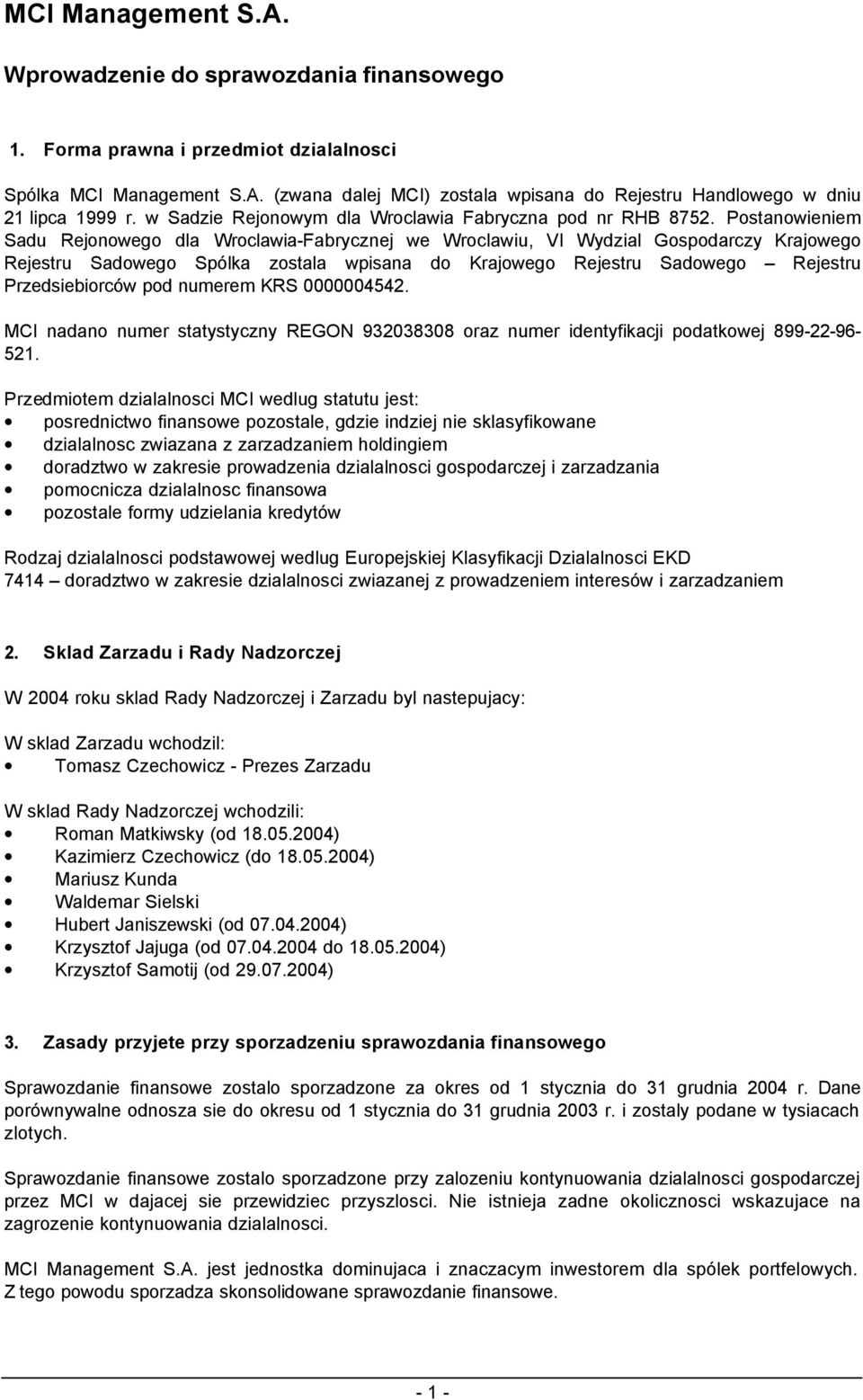 MCI Management S.A.

Wprowadzenie do sprawozdania finansowego

1. Forma prawna i przedmiot dzialalnosci

Spólka MCI Management S.A. (zwana dalej MCI) zostala wpisana do Rejestru Handlowego w dniu 21 lipca 1999 r. w Sadzie Rejonowym dla Wroclawia Fabryczna pod nr RHB 8752. Postanowieniem Sadu Rejonowego dla Wroclawia-Fabrycznej we Wroclawiu, VI Wydzial Gospodarczy Krajowego Rejestru Sadowego Spólka zostala wpisana do Krajowego Rejestru Sadowego – Rejestru Przedsiebiorców pod numerem KRS 0000004542.

MCI nadano numer statystyczny REGON 932038308 oraz numer identyfikacji podatkowej 899-22-96-521.

Przedmiotem dzialalnosci MCI wedlug statutu jest:
• posrednictwo finansowe pozostale, gdzie indziej nie sklasyfikowane
• dzialalnosc zwiazana z zarzadzaniem holdingiem
• doradztwo w zakresie prowadzenia dzialalnosci gospodarczej i zarzadzania
• pomocnicza dzialalnosc finansowa
• pozostale formy udzielania kredytów

Rodzaj dzialalnosci podstawowej wedlug Europejskiej Klasyfikacji Dzialalnosci EKD
7414 – doradztwo w zakresie dzialalnosci zwiazanej z prowadzeniem interesów i zarzadzaniem

2. Sklad Zarzadu i Rady Nadzorczej

W 2004 roku sklad Rady Nadzorczej i Zarzadu byl nastepujacy:

W sklad Zarzadu wchodzil:
• Tomasz Czechowicz - Prezes Zarzadu

W sklad Rady Nadzorczej wchodzili:
• Roman Matkiwsky (od 18.05.2004)
• Kazimierz Czechowicz (do 18.05.2004)
• Mariusz Kunda
• Waldemar Sielski
• Hubert Janiszewski (od 07.04.2004)
• Krzysztof Jajuga (od 07.04.2004 do 18.05.2004)
• Krzysztof Samotij (od 29.07.2004)

3. Zasady przyjete przy sporzadzeniu sprawozdania finansowego

Sprawozdanie finansowe zostalo sporzadzone za okres od 1 stycznia do 31 grudnia 2004 r. Dane porównywalne odnosza sie do okresu od 1 stycznia do 31 grudnia 2003 r. i zostaly podane w tysiacach zlotych.

Sprawozdanie finansowe zostalo sporzadzone przy zalozeniu kontynuowania dzialalnosci gospodarczej przez MCI w dajacej sie przewidziec przyszlosci. Nie istnieja zadne okolicznosci wskazujace na zagrozenie kontynuowania dzialalnosci.

MCI Management S.A. jest jednostka dominujaca i znaczacym inwestorem dla spólek portfelowych. Z tego powodu sporzadza skonsolidowane sprawozdanie finansowe.

- 1 -